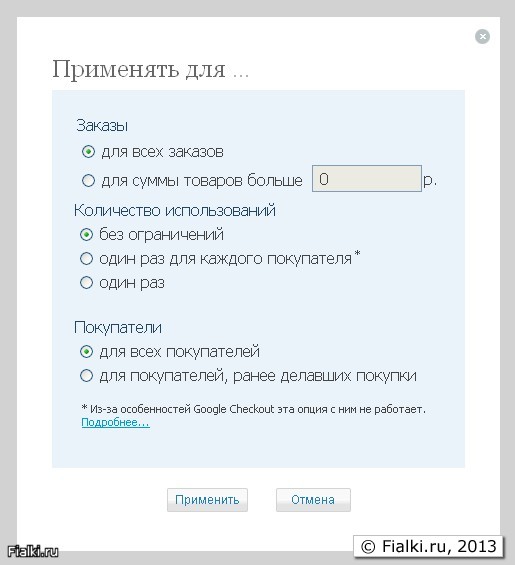 Применять для ...

Заказы

для всех заказов

для суммы товаров больше 0 р.

Количество использований

без ограничений

один раз для каждого покупателя*

один раз

Покупатели

для всех покупателей

для покупателей, ранее делавших покупки

* Из-за особенностей Google Checkout эта опция с ним не работает. Подробнее...

Применить

Отмена

Fialki.ru

© Fialki.ru, 2013